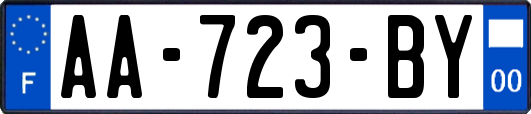 F
AA-723-BY
00